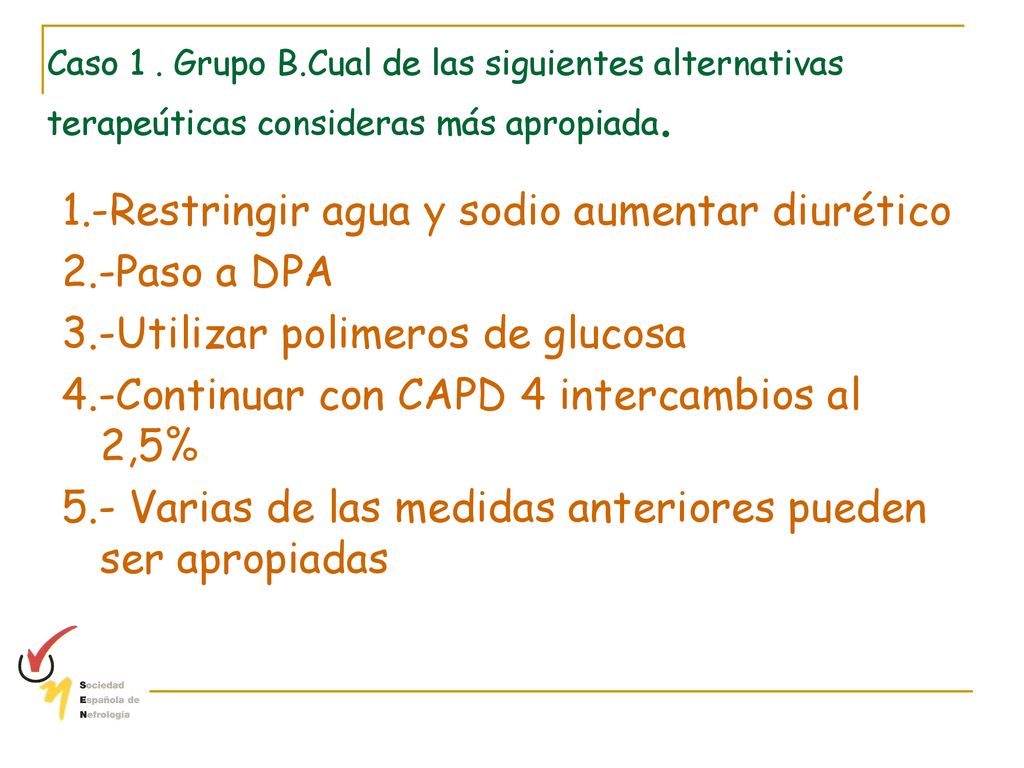 Caso 1 . Grupo B.Cual de las siguientes alternativas terapeúticas consideras más apropiada.

1.-Restringir agua y sodio aumentar diurético
2.-Paso a DPA
3.-Utilizar polimeros de glucosa
4.-Continuar con CAPD 4 intercambios al 2,5%
5.- Varias de las medidas anteriores pueden ser apropiadas

Sociedad
Española de
Nefrología